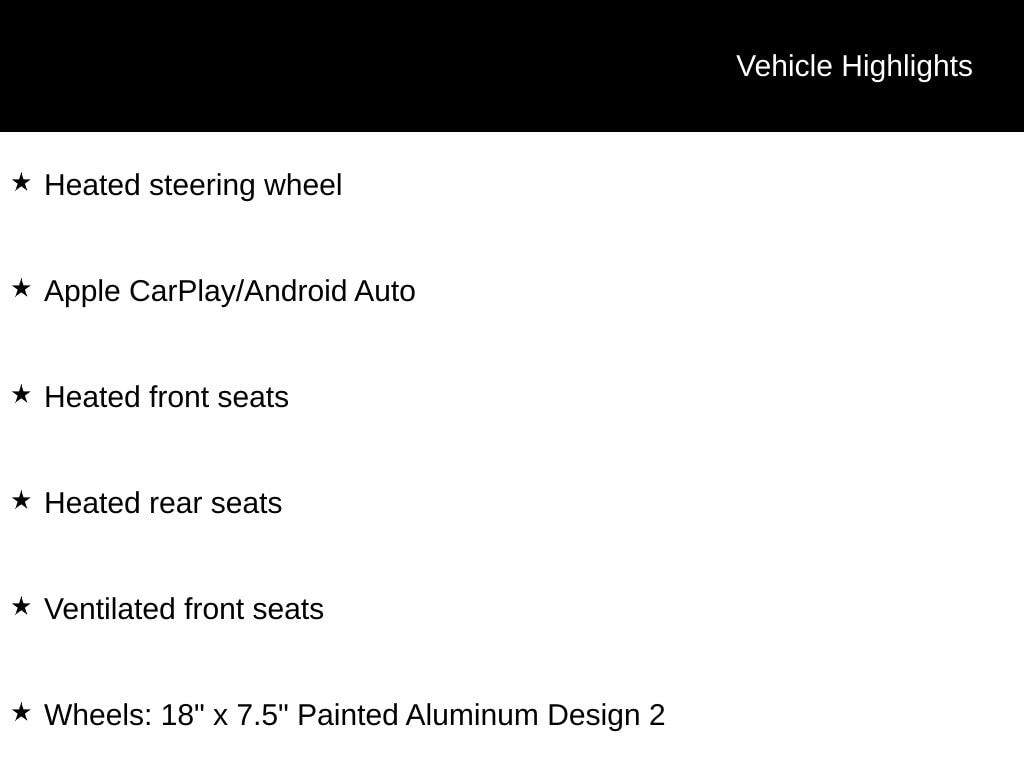 Vehicle Highlights

★ Heated steering wheel

★ Apple CarPlay/Android Auto

★ Heated front seats

★ Heated rear seats

★ Ventilated front seats

★ Wheels: 18" x 7.5" Painted Aluminum Design 2